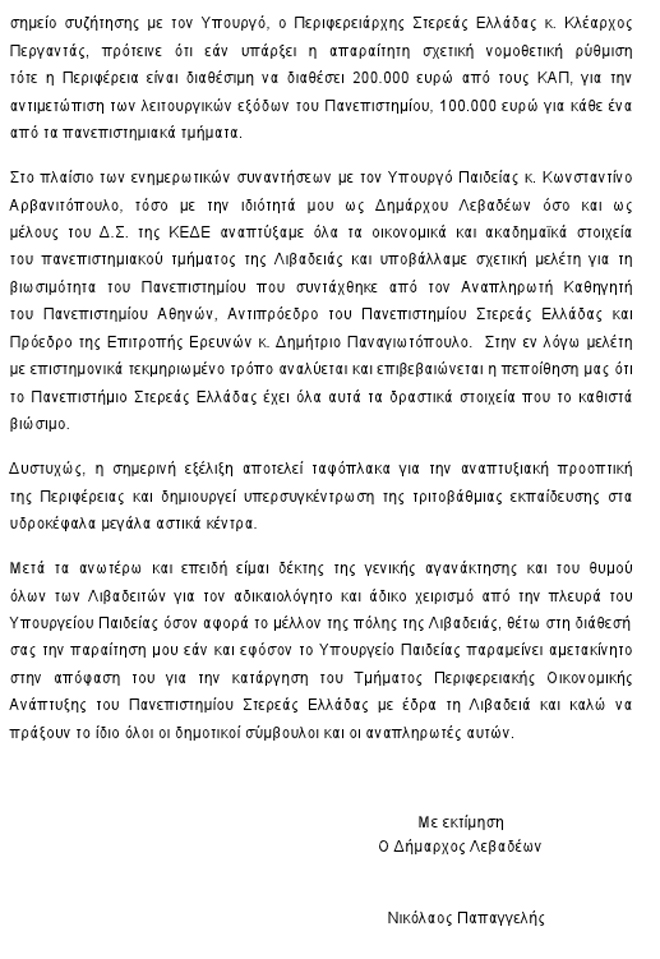 σημείο συζήτησης με τον Υπουργό, ο Περιφερειάρχης Στερεάς Ελλάδας κ. Κλέαρχος Περγαντάς, πρότεινε ότι εάν υπάρξει η απαραίτητη σχετική νομοθετική ρύθμιση τότε η Περιφέρεια είναι διαθέσιμη να διαθέσει 200.000 ευρώ από τους ΚΑΠ, για την αντιμετώπιση των λειτουργικών εξόδων του Πανεπιστημίου, 100.000 ευρώ για κάθε ένα από τα πανεπιστημιακά τμήματα.

Στο πλαίσιο των ενημερωτικών συναντήσεων με τον Υπουργό Παιδείας κ. Κωνσταντίνο Αρβανιτόπουλο, τόσο με την ιδιότητά μου ως Δημάρχου Λεβαδέων όσο και ως μέλους του Δ.Σ. της ΚΕΔΕ αναπτύξαμε όλα τα οικονομικά και ακαδημαϊκά στοιχεία του πανεπιστημιακού τμήματος της Λιβαδειάς και υποβάλλαμε σχετική μελέτη για τη βιωσιμότητα του Πανεπιστημίου που συντάχθηκε από τον Αναπληρωτή Καθηγητή του Πανεπιστημίου Αθηνών, Αντιπρόεδρο του Πανεπιστημίου Στερεάς Ελλάδας και Πρόεδρο της Επιτροπής Ερευνών κ. Δημήτριο Παναγιωτόπουλο. Στην εν λόγω μελέτη με επιστημονικά τεκμηριωμένο τρόπο αναλύεται και επιβεβαιώνεται η πεποίθηση μας ότι το Πανεπιστήμιο Στερεάς Ελλάδας έχει όλα αυτά τα δραστικά στοιχεία που το καθιστά βιώσιμο.

Δυστυχώς, η σημερινή εξέλιξη αποτελεί ταφόπλακα για την αναπτυξιακή προοπτική της Περιφέρειας και δημιουργεί υπερσυγκέντρωση της τριτοβάθμιας εκπαίδευσης στα υδροκέφαλα μεγάλα αστικά κέντρα.

Μετά τα ανωτέρω και επειδή είμαι δέκτης της γενικής αγανάκτησης και του θυμού όλων των Λιβαδειτών για τον αδικαιολόγητο και άδικο χειρισμό από την πλευρά του Υπουργείου Παιδείας όσον αφορά το μέλλον της πόλης της Λιβαδειάς, θέτω στη διάθεσή σας την παραίτηση μου εάν και εφόσον το Υπουργείο Παιδείας παραμείνει αμετακίνητο στην απόφαση του για την κατάργηση του Τμήματος Περιφερειακής Οικονομικής Ανάπτυξης του Πανεπιστημίου Στερεάς Ελλάδας με έδρα τη Λιβαδειά και καλώ να πράξουν το ίδιο όλοι οι δημοτικοί σύμβουλοι και οι αναπληρωτές αυτών.

Με εκτίμηση
Ο Δήμαρχος Λεβαδέων

Νικόλαος Παπαγγελής